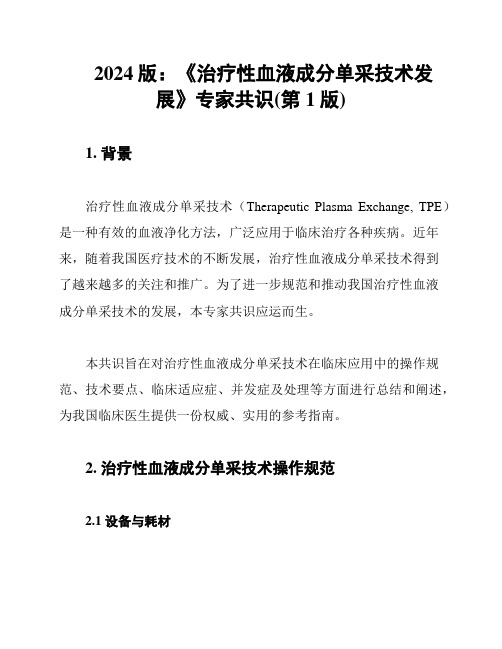 2024 版：《治疗性血液成分单采技术发展》专家共识(第 1 版)

1. 背景

治疗性血液成分单采技术（Therapeutic Plasma Exchange, TPE）是一种有效的血液净化方法，广泛应用于临床治疗各种疾病。近年来，随着我国医疗技术的不断发展，治疗性血液成分单采技术得到了越来越多的关注和推广。为了进一步规范和推动我国治疗性血液成分单采技术的发展，本专家共识应运而生。

本共识旨在对治疗性血液成分单采技术在临床应用中的操作规范、技术要点、临床适应症、并发症及处理等方面进行总结和阐述，为我国临床医生提供一份权威、实用的参考指南。

2. 治疗性血液成分单采技术操作规范

2.1 设备与耗材